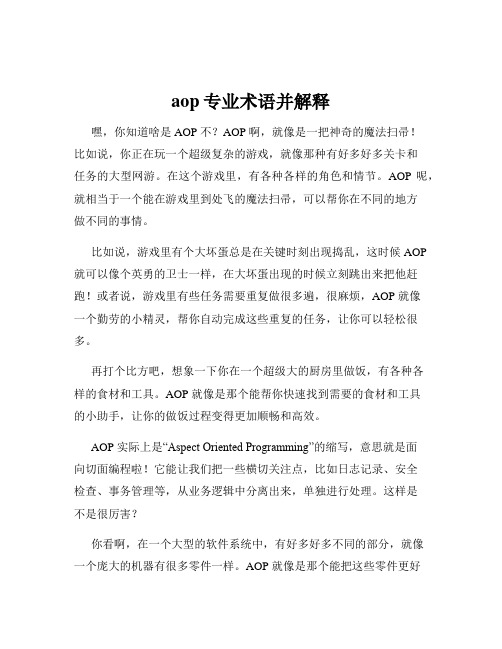 aop 专业术语并解释

嘿，你知道啥是 AOP 不？AOP 啊，就像是一把神奇的魔法扫帚！比如说，你正在玩一个超级复杂的游戏，就像那种有好多好多关卡和任务的大型网游。在这个游戏里，有各种各样的角色和情节。AOP 呢，就相当于一个能在游戏里到处飞的魔法扫帚，可以帮你在不同的地方做不同的事情。

比如说，游戏里有个大坏蛋总是在关键时刻出现捣乱，这时候 AOP 就可以像个英勇的卫士一样，在大坏蛋出现的时候立刻跳出来把他赶跑！或者说，游戏里有些任务需要重复做很多遍，很麻烦，AOP 就像一个勤劳的小精灵，帮你自动完成这些重复的任务，让你可以轻松很多。

再打个比方吧，想象一下你在一个超级大的厨房里做饭，有各种各样的食材和工具。AOP 就像是那个能帮你快速找到需要的食材和工具的小助手，让你的做饭过程变得更加顺畅和高效。

AOP 实际上是“Aspect Oriented Programming”的缩写，意思就是面向切面编程啦！它能让我们把一些横切关注点，比如日志记录、安全检查、事务管理等，从业务逻辑中分离出来，单独进行处理。这样是不是很厉害？

你看啊，在一个大型的软件系统中，有好多好多不同的部分，就像一个庞大的机器有很多零件一样。AOP 就像是那个能把这些零件更好